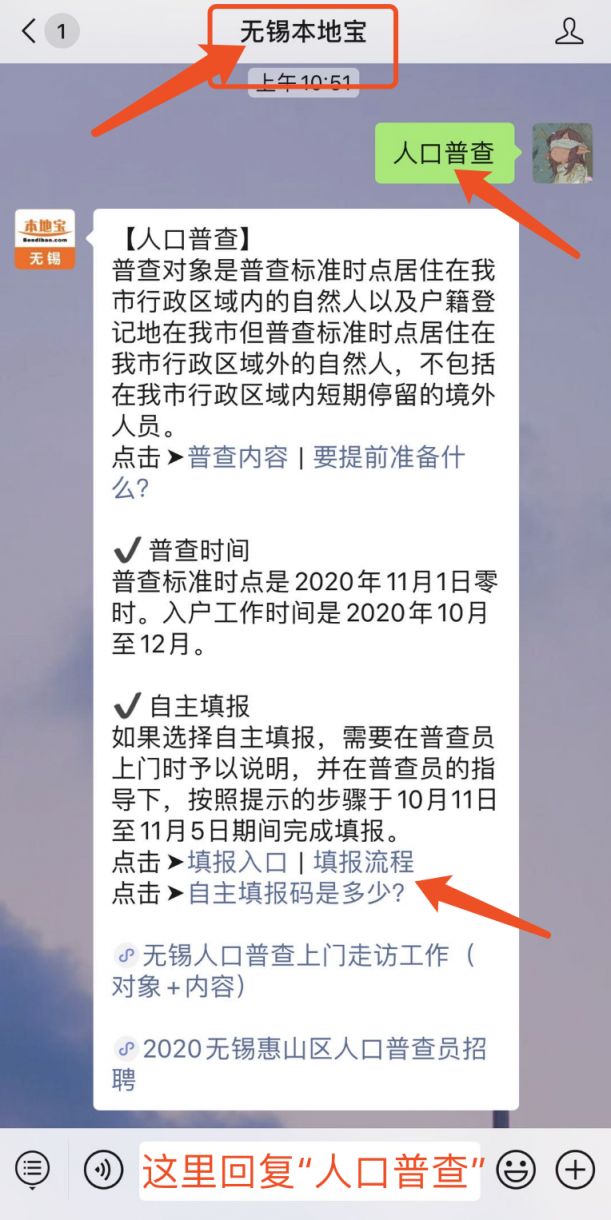 1
无锡本地宝
上午10:51
人口普查
本地宝
Bendibao.com
无锡
【人口普查】
普查对象是普查标准时点居住在我市行政区域内的自然人以及户籍登记地在我市但普查标准时点居住在我市行政区域外的自然人，不包括在我市行政区域内短期停留的境外人员。
点击➤普查内容 | 要提前准备什么?

✔ 普查时间
普查标准时点是2020年11月1日零时。入户工作时间是2020年10月至12月。

✔ 自主填报
如果选择自主填报，需要在普查员上门时予以说明，并在普查员的指导下，按照提示的步骤于10月11日至11月5日期间完成填报。
点击➤填报入口 | 填报流程
点击➤自主填报码是多少?

无锡人口普查上门走访工作（对象+内容）

2020无锡惠山区人口普查员招聘

这里回复“人口普查”